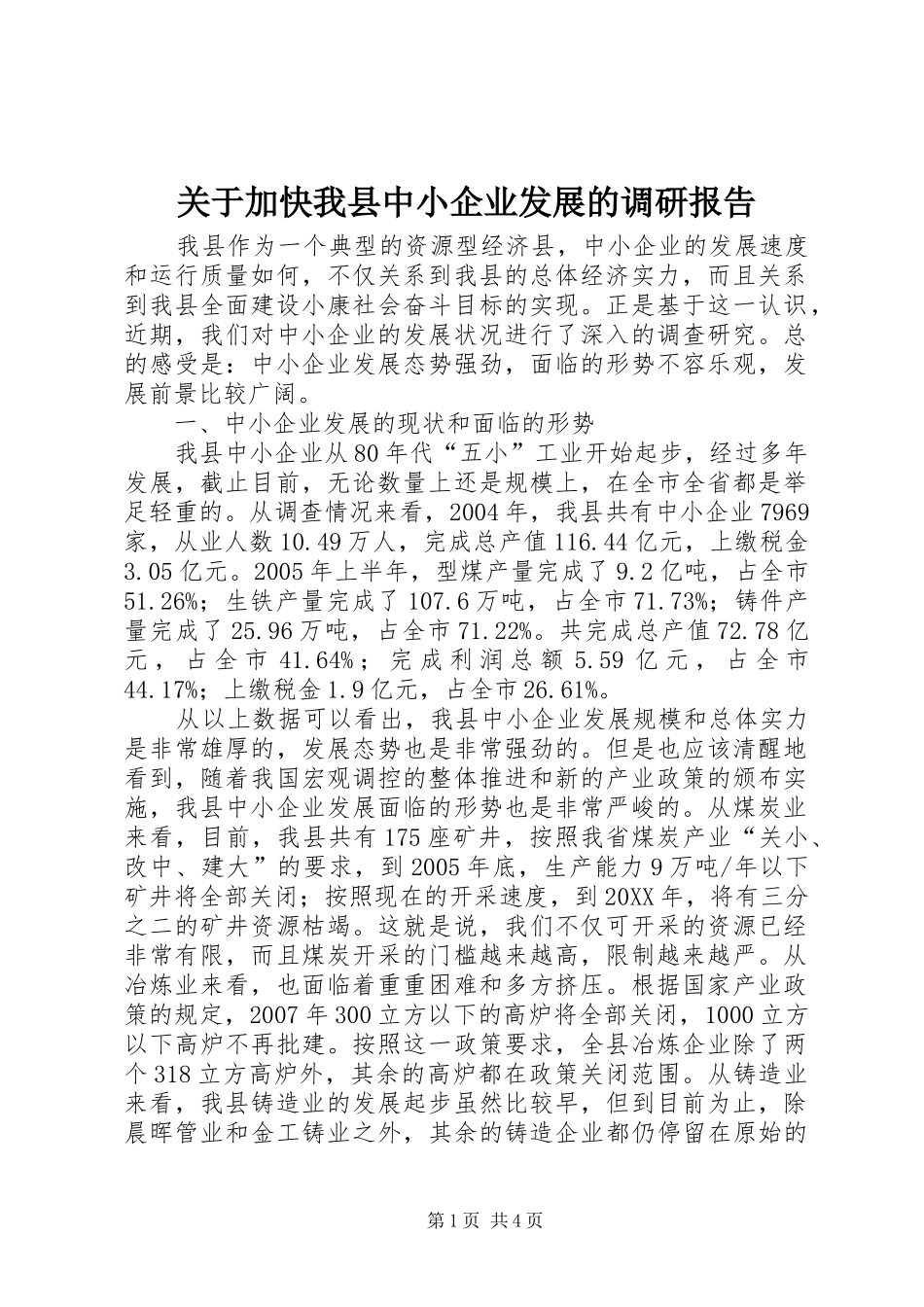 关于加快我县中小企业发展的调研报告

我县作为一个典型的资源型经济县，中小企业的发展速度和运行质量如何，不仅关系到我县的总体经济实力，而且关系到我县全面建设小康社会奋斗目标的实现。正是基于这一认识，近期，我们对中小企业的发展状况进行了深入的调查研究。总的感受是：中小企业发展态势强劲，面临的形势不容乐观，发展前景比较广阔。

一、中小企业发展的现状和面临的形势

我县中小企业从80年代“五小”工业开始起步，经过多年发展，截止目前，无论数量上还是规模上，在全市全省都是举足轻重的。从调查情况来看，2004年，我县共有中小企业7969家，从业人数10.49万人，完成总产值116.44亿元，上缴税金3.05亿元。2005年上半年，型煤产量完成了9.2亿吨，占全市51.26%；生铁产量完成了107.6万吨，占全市71.73%；铸件产量完成了25.96万吨，占全市71.22%。共完成总产值72.78亿元，占全市41.64%；完成利润总额5.59亿元，占全市44.17%；上缴税金1.9亿元，占全市26.61%。

从以上数据可以看出，我县中小企业发展规模和总体实力是非常雄厚的，发展态势也是非常强劲的。但是也应该清醒地看到，随着我国宏观调控的整体推进和新的产业政策的颁布实施，我县中小企业发展面临的形势也是非常严峻的。从煤炭业来看，目前，我县共有175座矿井，按照我省煤炭产业“关小、改中、建大”的要求，到2005年底，生产能力9万吨/年以下矿井将全部关闭；按照现在的开采速度，到20XX年，将有三分之二的矿井资源枯竭。这就是说，我们不仅可开采的资源已经非常有限，而且煤炭开采的门槛越来越高，限制越来越严。从冶炼业来看，也面临着重重困难和多方挤压。根据国家产业政策的规定，2007年300立方以下的高炉将全部关闭，1000立方以下高炉不再批建。按照这一政策要求，全县冶炼企业除了两个318立方高炉外，其余的高炉都在政策关闭范围。从铸造业来看，我县铸造业的发展起步虽然比较早，但到目前为止，除晨晖管业和金工铸业之外，其余的铸造企业都仍停留在原始的

第1页 共4页